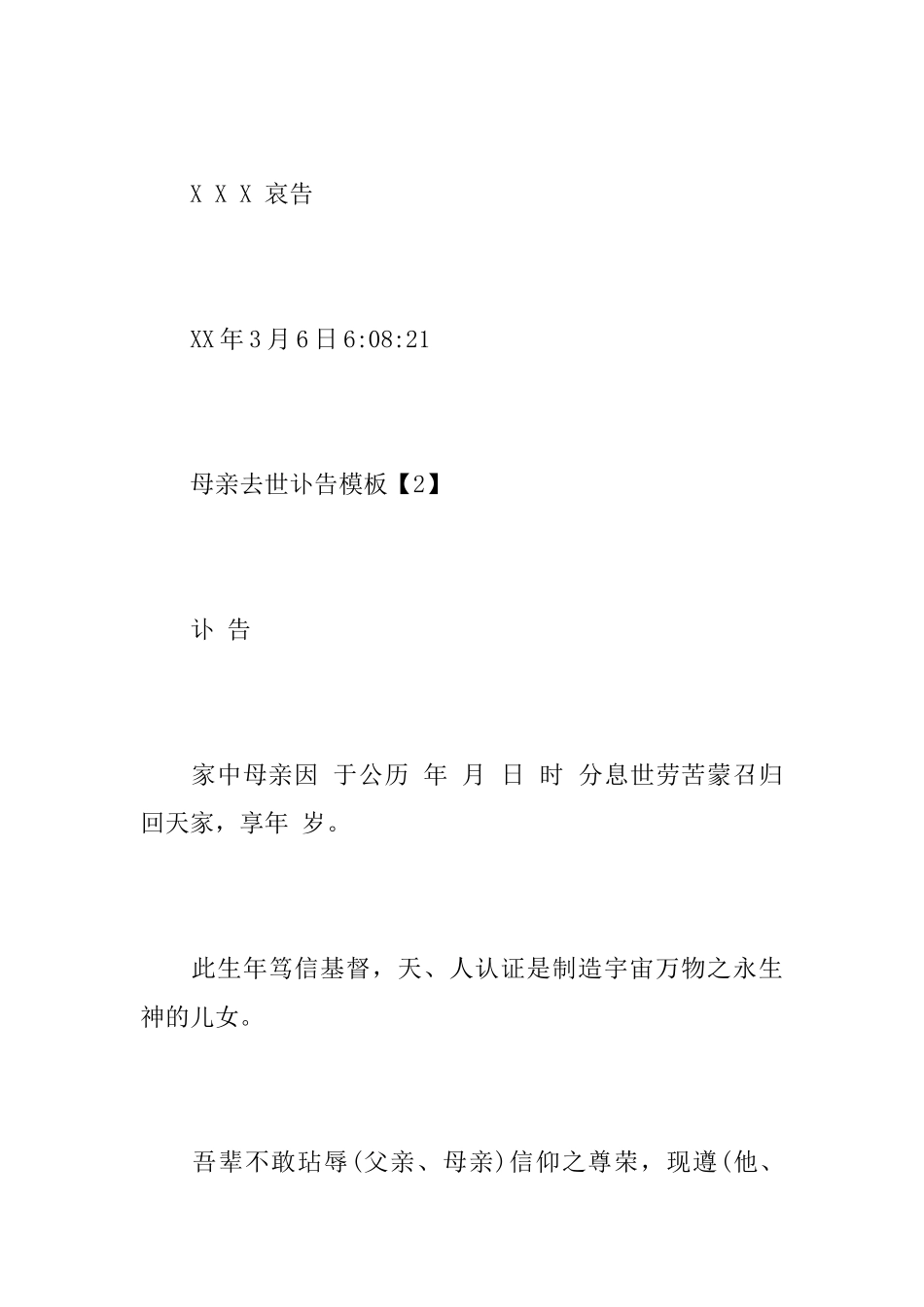 X X X 哀告

XX年3月6日6:08:21

母亲去世讣告模板【2】

讣 告

家中母亲因 于公历 年 月 日 时 分息世劳苦蒙召归回天家，享年 岁。

此生年笃信基督，天、人认证是制造宇宙万物之永生神的儿女。

吾辈不敢玷辱(父亲、母亲)信仰之尊荣，现遵(他、